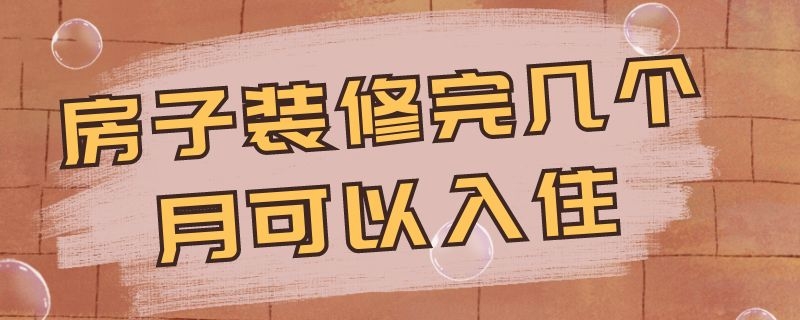 房子装修完几个月可以入住